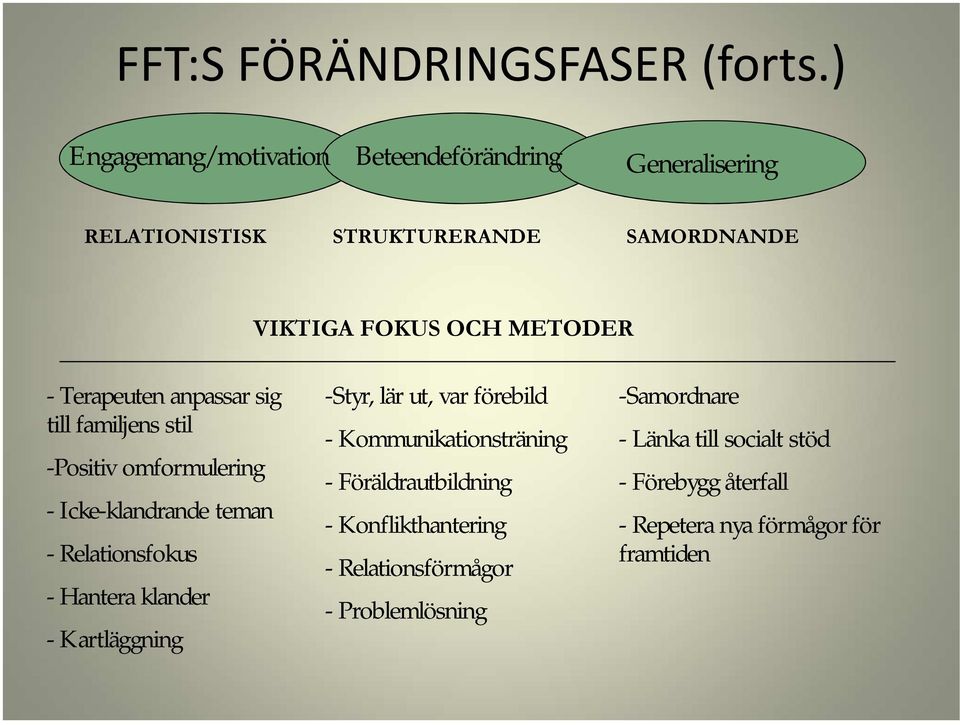 FFT:S FÖRÄNDRINGSFASER (forts.)

Engagemang/motivation

Beteendeförändring

Generalisering

RELATIONISTISK

STRUKTURERANDE

SAMORDNANDE

VIKTIGA FOKUS OCH METODER

- Terapeuten anpassar sig till familjens stil

-Positiv omformulering

- Icke-klandrande teman

- Relationsfokus

- Hantera klander

- Kartläggning

-Styr, lär ut, var förebild

- Kommunikationsträning

- Föräldrautbildning

- Konflikthantering

- Relationsförmågor

- Problemlösning

-Samordnare

- Länka till socialt stöd

- Förebygg återfall

- Repetera nya förmågor för framtiden